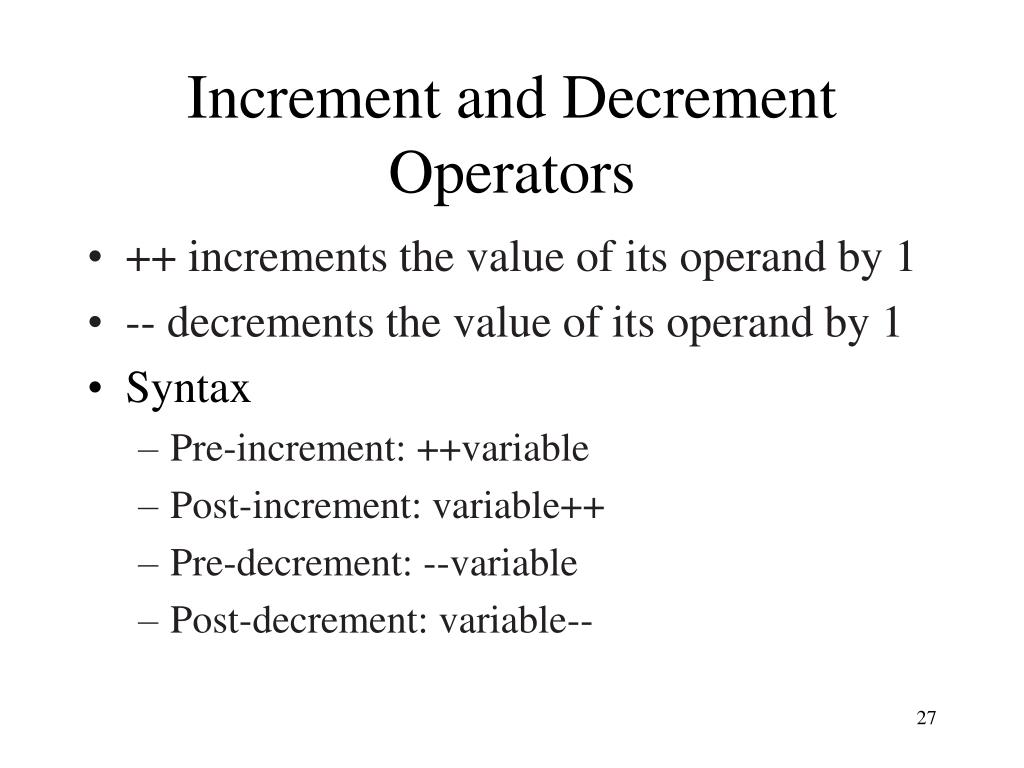 Increment and Decrement Operators

• ++ increments the value of its operand by 1
• -- decrements the value of its operand by 1
• Syntax
– Pre-increment: ++variable
– Post-increment: variable++
– Pre-decrement: --variable
– Post-decrement: variable--

27